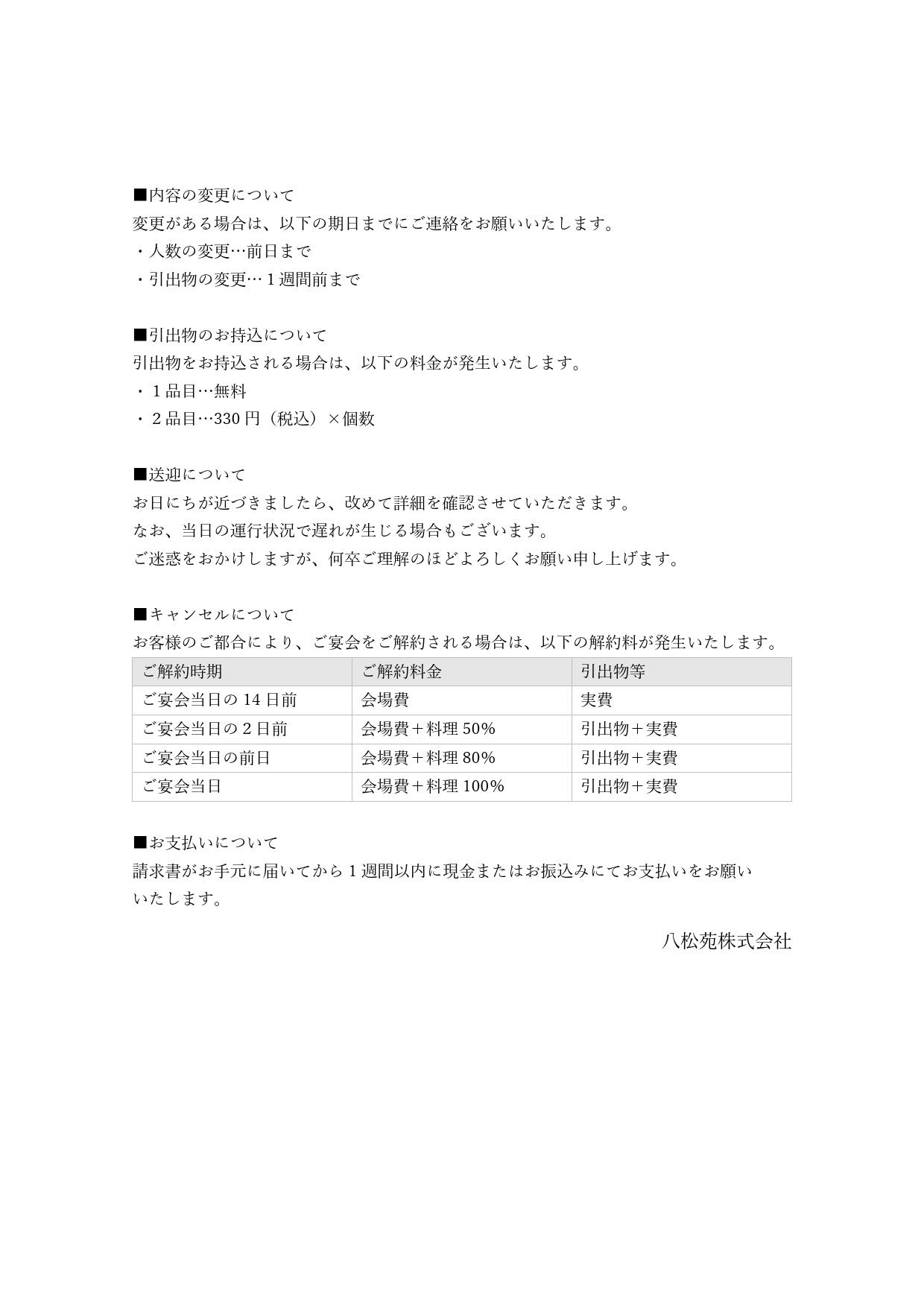 ■内容の変更について
変更がある場合は、以下の期日までにご連絡をお願いいたします。
・人数の変更…前日まで
・引出物の変更…１週間前まで

■引出物のお持込について
引出物をお持込される場合は、以下の料金が発生いたします。
・１品目…無料
・２品目…330 円（税込）×個数

■送迎について
お日にちが近づきましたら、改めて詳細を確認させていただきます。
なお、当日の運行状況で遅れが生じる場合もございます。
ご迷惑をおかけしますが、何卒ご理解のほどよろしくお願い申し上げます。

■キャンセルについて
お客様のご都合により、ご宴会をご解約される場合は、以下の解約料が発生いたします。

| ご解約時期 | ご解約料金 | 引出物等 |
|---|---|---|
| ご宴会当日の 14 日前 | 会場費 | 実費 |
| ご宴会当日の２日前 | 会場費＋料理 50% | 引出物＋実費 |
| ご宴会当日の前日 | 会場費＋料理 80% | 引出物＋実費 |
| ご宴会当日 | 会場費＋料理 100% | 引出物＋実費 |

■お支払いについて
請求書がお手元に届いてから１週間以内に現金またはお振込みにてお支払いをお願いいたします。

八松苑株式会社